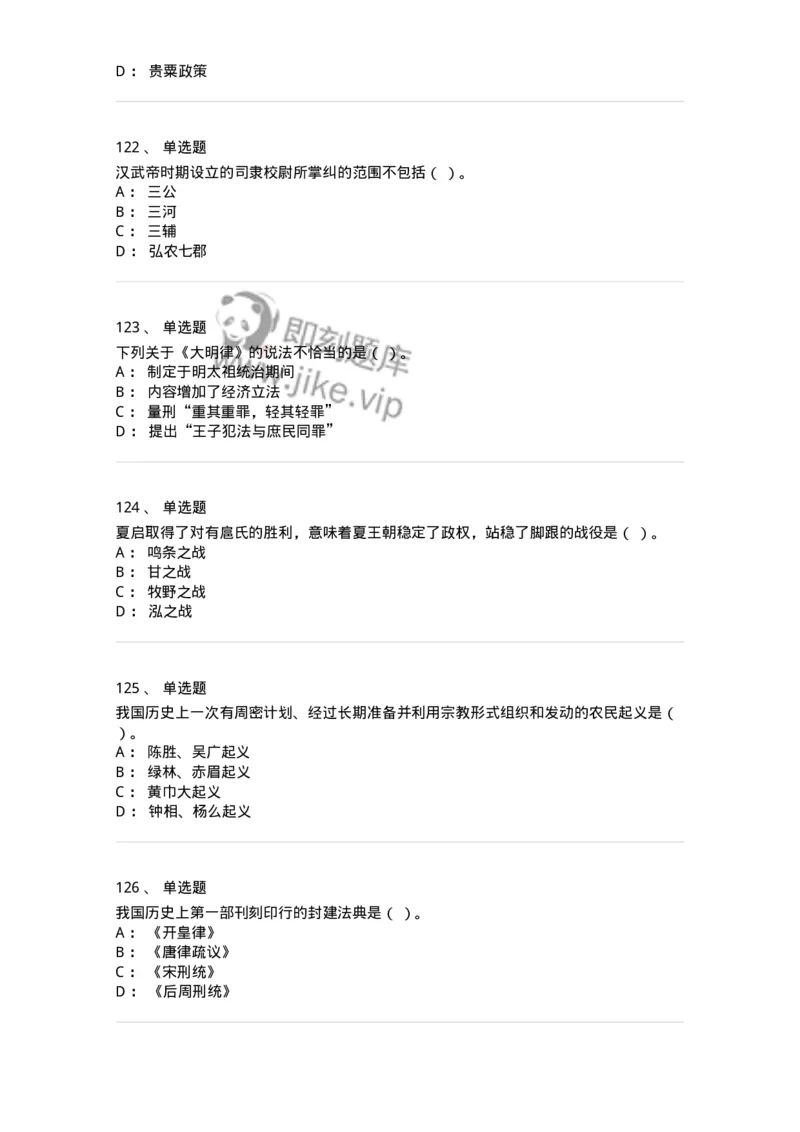 D： 贵粟政策

122、 单选题
汉武帝时期设立的司隶校尉所掌纠的范围不包括（ ）。
A： 三公
B： 三河
C： 三辅
D： 弘农七郡

123、 单选题
下列关于《大明律》的说法不恰当的是（ ）。
A： 制定于明太祖统治期间
B： 内容增加了经济立法
C： 量刑“重其重罪，轻其轻罪”
D： 提出“王子犯法与庶民同罪”

即刻题库
jike.vip

124、 单选题
夏启取得了对有扈氏的胜利，意味着夏王朝稳定了政权，站稳了脚跟的战役是（ ）。
A： 鸣条之战
B： 甘之战
C： 牧野之战
D： 泓之战

125、 单选题
我国历史上一次有周密计划、经过长期准备并利用宗教形式组织和发动的农民起义是（ ）。
A： 陈胜、吴广起义
B： 绿林、赤眉起义
C： 黄巾大起义
D： 钟相、杨么起义

126、 单选题
我国历史上第一部刊刻印行的封建法典是（ ）。
A： 《开皇律》
B： 《唐律疏议》
C： 《宋刑统》
D： 《后周刑统》